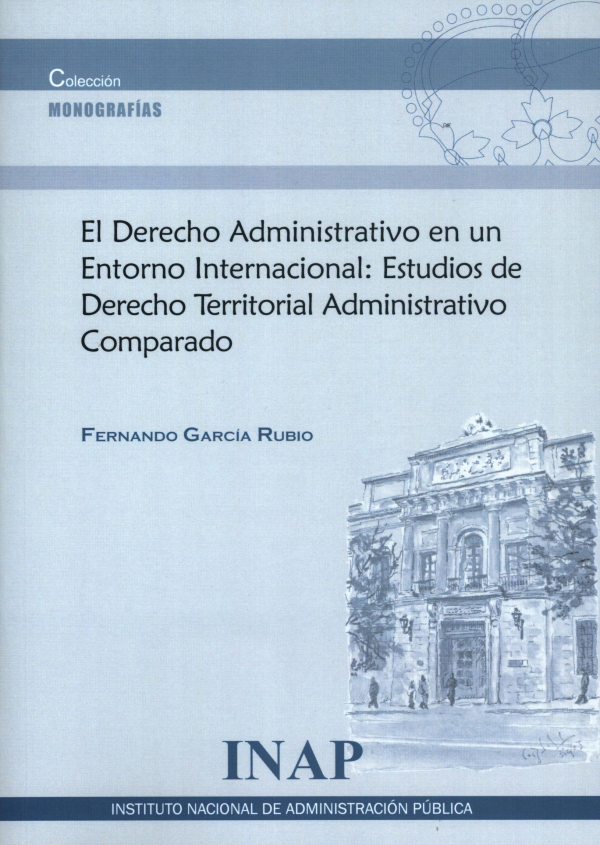 Colección
MONOGRAFÍAS

El Derecho Administrativo en un Entorno Internacional: Estudios de Derecho Territorial Administrativo Comparado

FERNANDO GARCÍA RUBIO

INAP

INSTITUTO NACIONAL DE ADMINISTRACIÓN PÚBLICA